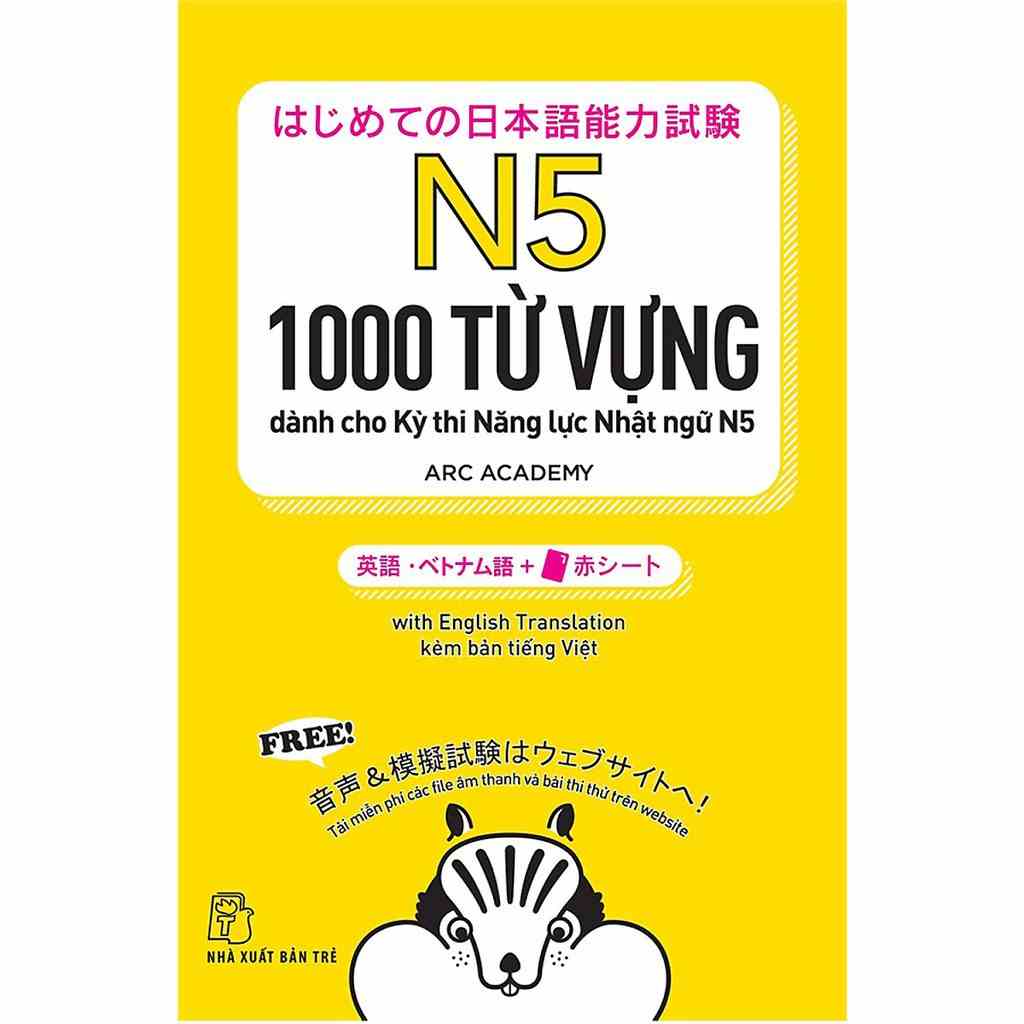 はじめての日本語能力試験

N5

1000 TỪ VỰNG

dành cho Kỳ thi Năng lực Nhật ngữ N5

ARC ACADEMY

英語・ベトナム語 + 赤シート

with English Translation
kèm bản tiếng Việt

FREE!

音声＆模擬試験はウェブサイトへ！
Tải miễn phí các file âm thanh và bài thi thử trên website

NHÀ XUẤT BẢN TRẺ